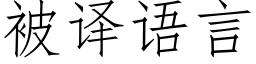 被译语言